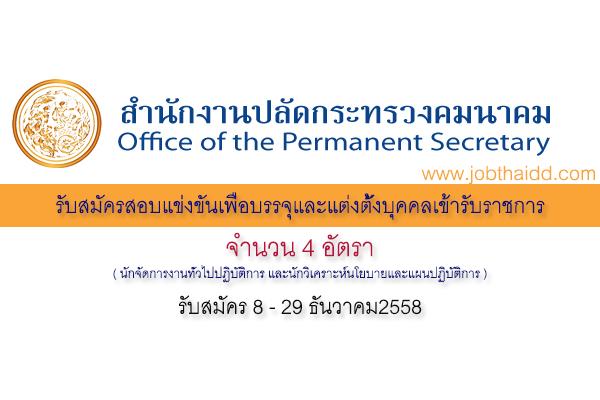 สำนักงานปลัดกระทรวงคมนาคม
Office of the Permanent Secretary

www.jobthaidd.com

รับสมัครสอบแข่งขันเพื่อบรรจุและแต่งตั้งบุคคลเข้ารับราชการ

จำนวน 4 อัตรา

( นักจัดการงานทั่วไปปฏิบัติการ และนักวิเคราะห์นโยบายและแผนปฏิบัติการ )

รับสมัคร 8 - 29 ธันวาคม2558